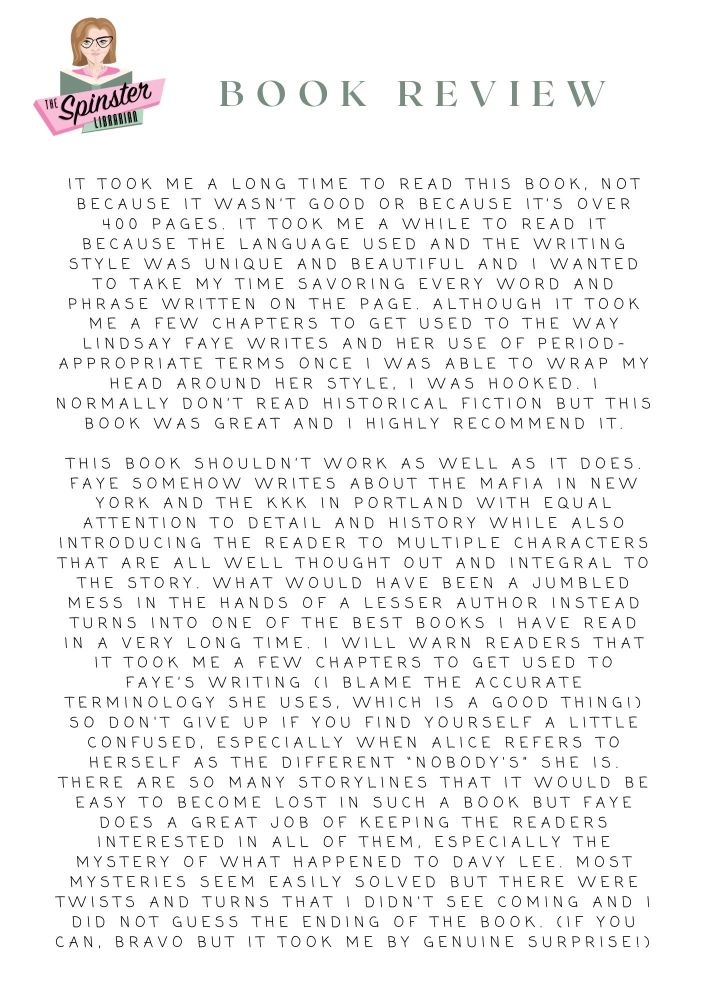 THE Spinster LIBRARIAN

BOOK REVIEW

IT TOOK ME A LONG TIME TO READ THIS BOOK, NOT BECAUSE IT WASN'T GOOD OR BECAUSE IT'S OVER 400 PAGES. IT TOOK ME A WHILE TO READ IT BECAUSE THE LANGUAGE USED AND THE WRITING STYLE WAS UNIQUE AND BEAUTIFUL AND I WANTED TO TAKE MY TIME SAVORING EVERY WORD AND PHRASE WRITTEN ON THE PAGE. ALTHOUGH IT TOOK ME A FEW CHAPTERS TO GET USED TO THE WAY LINDSAY FAYE WRITES AND HER USE OF PERIOD-APPROPRIATE TERMS ONCE I WAS ABLE TO WRAP MY HEAD AROUND HER STYLE, I WAS HOOKED. I NORMALLY DON'T READ HISTORICAL FICTION BUT THIS BOOK WAS GREAT AND I HIGHLY RECOMMEND IT.

THIS BOOK SHOULDN'T WORK AS WELL AS IT DOES. FAYE SOMEHOW WRITES ABOUT THE MAFIA IN NEW YORK AND THE KKK IN PORTLAND WITH EQUAL ATTENTION TO DETAIL AND HISTORY WHILE ALSO INTRODUCING THE READER TO MULTIPLE CHARACTERS THAT ARE ALL WELL THOUGHT OUT AND INTEGRAL TO THE STORY. WHAT WOULD HAVE BEEN A JUMBLED MESS IN THE HANDS OF A LESSER AUTHOR INSTEAD TURNS INTO ONE OF THE BEST BOOKS I HAVE READ IN A VERY LONG TIME. I WILL WARN READERS THAT IT TOOK ME A FEW CHAPTERS TO GET USED TO FAYE'S WRITING (I BLAME THE ACCURATE TERMINOLOGY SHE USES, WHICH IS A GOOD THING!) SO DON'T GIVE UP IF YOU FIND YOURSELF A LITTLE CONFUSED, ESPECIALLY WHEN ALICE REFERS TO HERSELF AS THE DIFFERENT "NOBODY'S" SHE IS. THERE ARE SO MANY STORYLINES THAT IT WOULD BE EASY TO BECOME LOST IN SUCH A BOOK BUT FAYE DOES A GREAT JOB OF KEEPING THE READERS INTERESTED IN ALL OF THEM, ESPECIALLY THE MYSTERY OF WHAT HAPPENED TO DAVY LEE. MOST MYSTERIES SEEM EASILY SOLVED BUT THERE WERE TWISTS AND TURNS THAT I DIDN'T SEE COMING AND I DID NOT GUESS THE ENDING OF THE BOOK. (IF YOU CAN, BRAVO BUT IT TOOK ME BY GENUINE SURPRISE!)